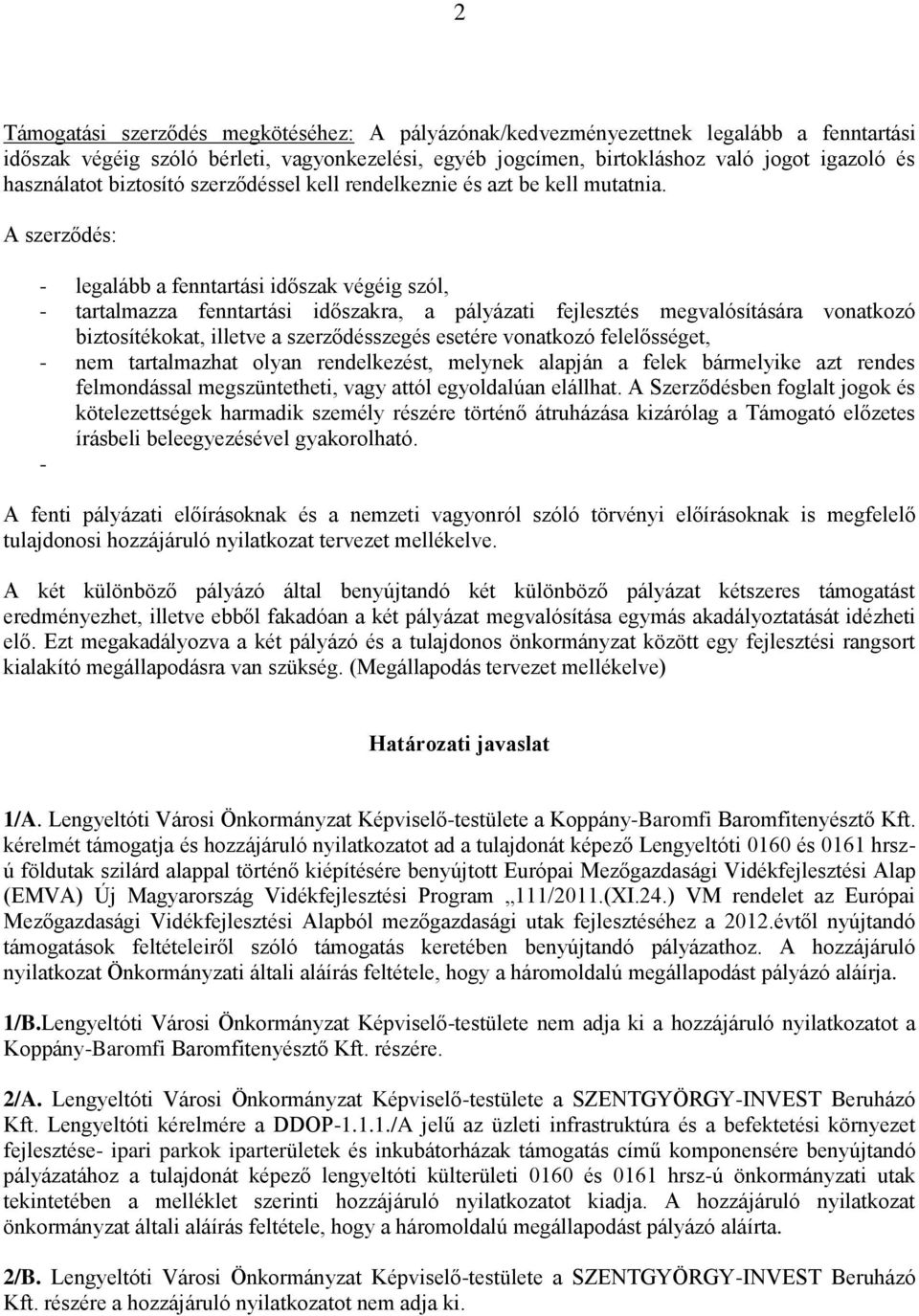 2

Támogatási szerződés megkötéséhez: A pályázónak/kedvezményezettnek legalább a fenntartási időszak végéig szóló bérleti, vagyonkezelési, egyéb jogcímen, birtokláshoz való jogot igazoló és használatot biztosító szerződéssel kell rendelkeznie és azt be kell mutatnia.

A szerződés:

- legalább a fenntartási időszak végéig szól,
- tartalmazza fenntartási időszakra, a pályázati fejlesztés megvalósítására vonatkozó biztosítékokat, illetve a szerződésszegés esetére vonatkozó felelősséget,
- nem tartalmazhat olyan rendelkezést, melynek alapján a felek bármelyike azt rendes felmondással megszüntetheti, vagy attól egyoldalúan elállhat. A Szerződésben foglalt jogok és kötelezettségek harmadik személy részére történő átruházása kizárólag a Támogató előzetes írásbeli beleegyezésével gyakorolható.
-

A fenti pályázati előírásoknak és a nemzeti vagyonról szóló törvényi előírásoknak is megfelelő tulajdonosi hozzájáruló nyilatkozat tervezet mellékelve.

A két különböző pályázó által benyújtandó két különböző pályázat kétszeres támogatást eredményezhet, illetve ebből fakadóan a két pályázat megvalósítása egymás akadályoztatását idézheti elő. Ezt megakadályozva a két pályázó és a tulajdonos önkormányzat között egy fejlesztési rangsort kialakító megállapodásra van szükség. (Megállapodás tervezet mellékelve)

Határozati javaslat

1/A. Lengyeltóti Városi Önkormányzat Képviselő-testülete a Koppány-Baromfi Baromfitenyésztő Kft. kérelmét támogatja és hozzájáruló nyilatkozatot ad a tulajdonát képező Lengyeltóti 0160 és 0161 hrsz-ú földutak szilárd alappal történő kiépítésére benyújtott Európai Mezőgazdasági Vidékfejlesztési Alap (EMVA) Új Magyarország Vidékfejlesztési Program „111/2011.(XI.24.) VM rendelet az Európai Mezőgazdasági Vidékfejlesztési Alapból mezőgazdasági utak fejlesztéséhez a 2012.évtől nyújtandó támogatások feltételeiről szóló támogatás keretében benyújtandó pályázathoz. A hozzájáruló nyilatkozat Önkormányzati általi aláírás feltétele, hogy a háromoldalú megállapodást pályázó aláírja.

1/B.Lengyeltóti Városi Önkormányzat Képviselő-testülete nem adja ki a hozzájáruló nyilatkozatot a Koppány-Baromfi Baromfitenyésztő Kft. részére.

2/A. Lengyeltóti Városi Önkormányzat Képviselő-testülete a SZENTGYÖRGY-INVEST Beruházó Kft. Lengyeltóti kérelmére a DDOP-1.1.1./A jelű az üzleti infrastruktúra és a befektetési környezet fejlesztése- ipari parkok iparterületek és inkubátorházak támogatás című komponensére benyújtandó pályázatához a tulajdonát képező lengyeltóti külterületi 0160 és 0161 hrsz-ú önkormányzati utak tekintetében a melléklet szerinti hozzájáruló nyilatkozatot kiadja. A hozzájáruló nyilatkozat önkormányzat általi aláírás feltétele, hogy a háromoldalú megállapodást pályázó aláírta.

2/B. Lengyeltóti Városi Önkormányzat Képviselő-testülete a SZENTGYÖRGY-INVEST Beruházó Kft. részére a hozzájáruló nyilatkozatot nem adja ki.